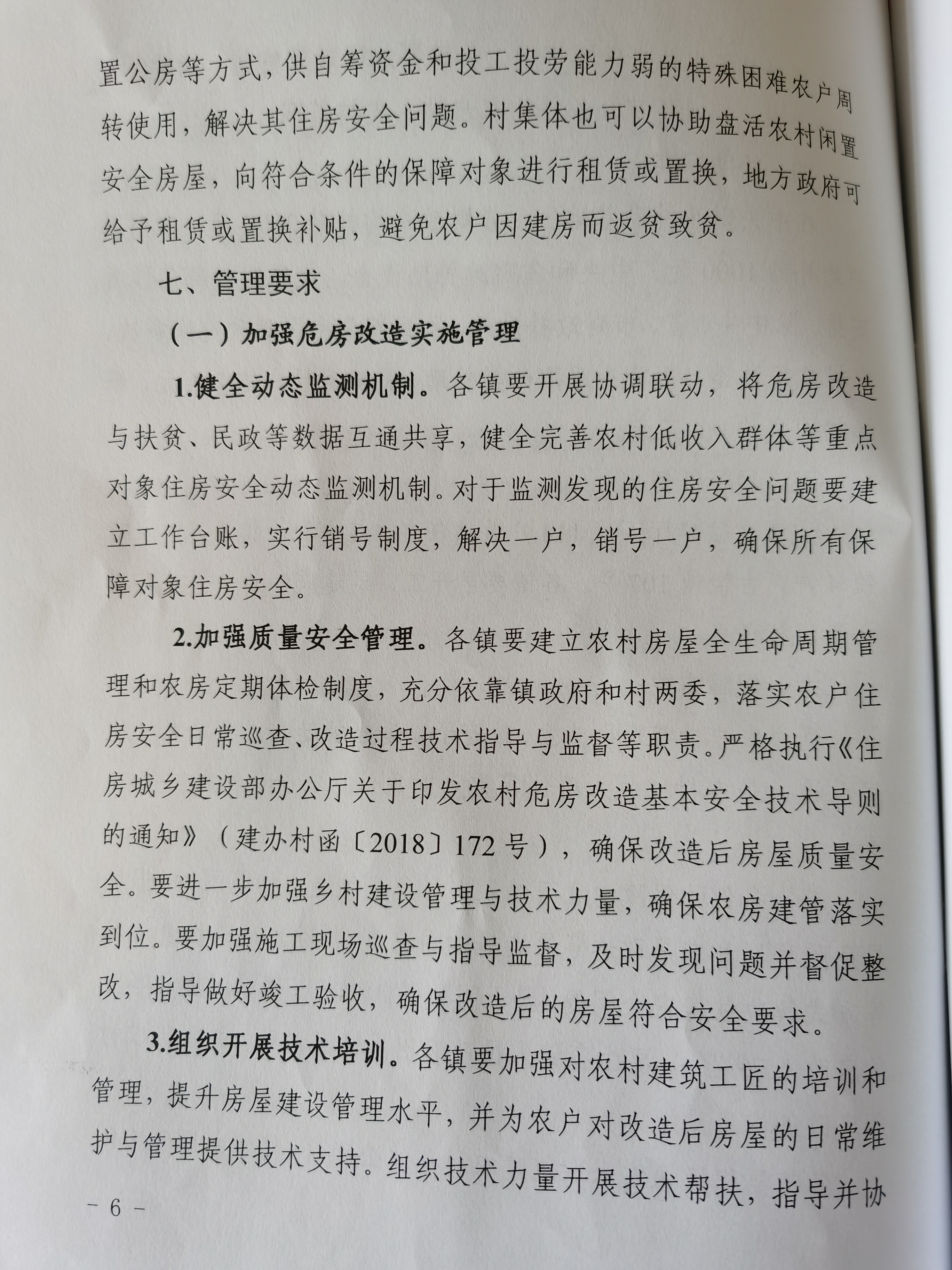 置公房等方式，供自筹资金和投工投劳能力弱的特殊困难农户周转使用，解决其住房安全问题。村集体也可以协助盘活农村闲置安全房屋，向符合条件的保障对象进行租赁或置换，地方政府可给予租赁或置换补贴，避免农户因建房而返贫致贫。

七、管理要求

（一）加强危房改造实施管理

1.健全动态监测机制。各镇要开展协调联动，将危房改造与扶贫、民政等数据互通共享，健全完善农村低收入群体等重点对象住房安全动态监测机制。对于监测发现的住房安全问题要建立工作台账，实行销号制度，解决一户，销号一户，确保所有保障对象住房安全。

2.加强质量安全管理。各镇要建立农村房屋全生命周期管理和农房定期体检制度，充分依靠镇政府和村两委，落实农户住房安全日常巡查、改造过程技术指导与监督等职责。严格执行《住房城乡建设部办公厅关于印发农村危房改造基本安全技术导则的通知》（建办村函〔2018〕172号），确保改造后房屋质量安全。要进一步加强乡村建设管理与技术力量，确保农房建管落实到位。要加强施工现场巡查与指导监督，及时发现问题并督促整改，指导做好竣工验收，确保改造后的房屋符合安全要求。

3.组织开展技术培训。各镇要加强对农村建筑工匠的培训和管理，提升房屋建设管理水平，并为农户对改造后房屋的日常维护与管理提供技术支持。组织技术力量开展技术帮扶，指导并协

－6－